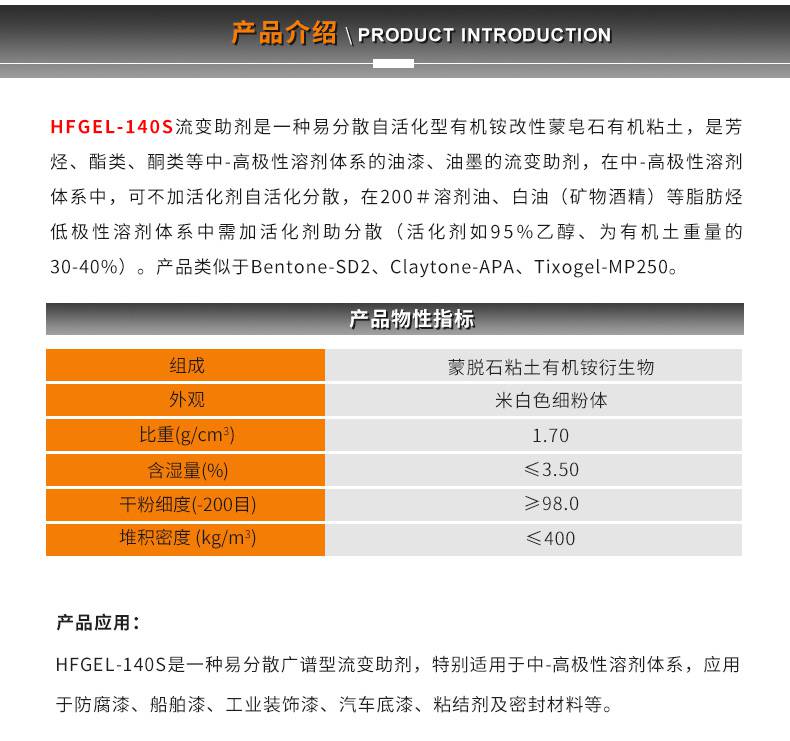 产品介绍 \ PRODUCT INTRODUCTION

HFGEL-140S流变助剂是一种易分散自活化型有机铵改性蒙皂石有机粘土，是芳烃、酯类、酮类等中-高极性溶剂体系的油漆、油墨的流变助剂，在中-高极性溶剂体系中，可不加活化剂自活化分散，在200＃溶剂油、白油（矿物酒精）等脂肪烃低极性溶剂体系中需加活化剂助分散（活化剂如95%乙醇、为有机土重量的30-40%）。产品类似于Bentone-SD2、Claytone-APA、Tixogel-MP250。

产品物性指标

| 组成 | 蒙脱石粘土有机铵衍生物 |
|---|---|
| 外观 | 米白色细粉体 |
| 比重(g/cm$^3$) | 1.70 |
| 含湿量(%) | ≤3.50 |
| 干粉细度(-200目) | ≥98.0 |
| 堆积密度 (kg/m$^3$) | ≤400 |

产品应用：

HFGEL-140S是一种易分散广谱型流变助剂，特别适用于中-高极性溶剂体系，应用于防腐漆、船舶漆、工业装饰漆、汽车底漆、粘结剂及密封材料等。